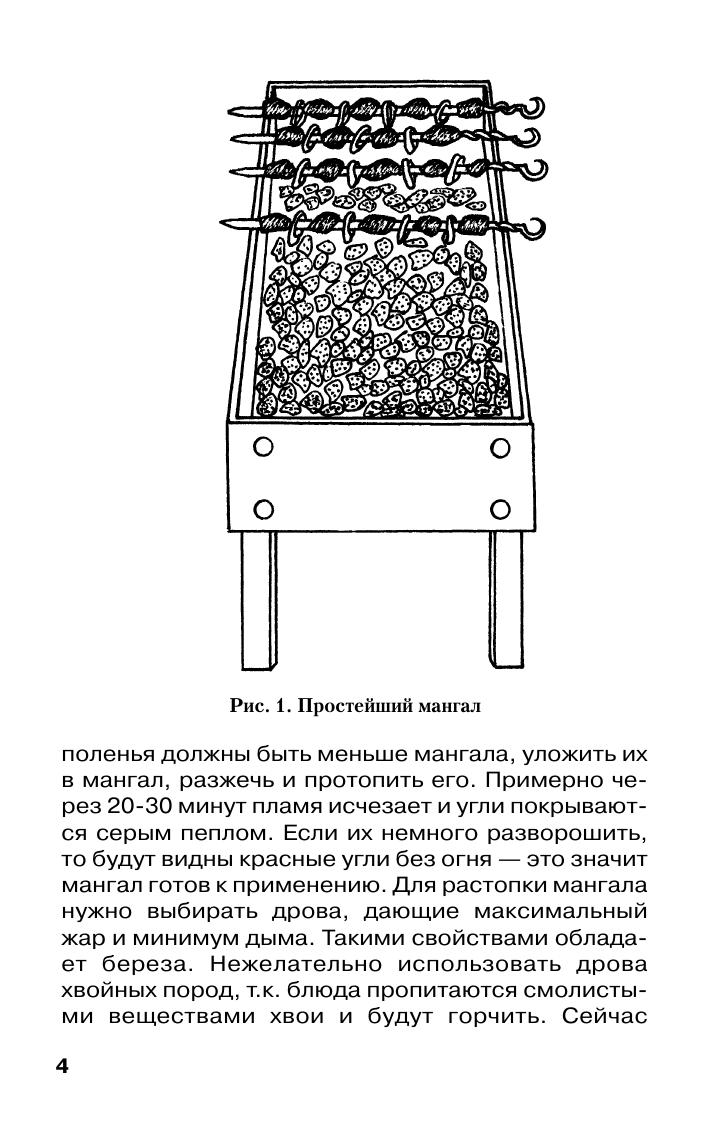 Рис. 1. Простейший мангал

поленья должны быть меньше мангала, уложить их в мангал, разжечь и протопить его. Примерно через 20-30 минут пламя исчезает и угли покрываются серым пеплом. Если их немного разворошить, то будут видны красные угли без огня — это значит мангал готов к применению. Для растопки мангала нужно выбирать дрова, дающие максимальный жар и минимум дыма. Такими свойствами обладает береза. Нежелательно использовать дрова хвойных пород, т.к. блюда пропитаются смолистыми веществами хвои и будут горчить. Сейчас

4